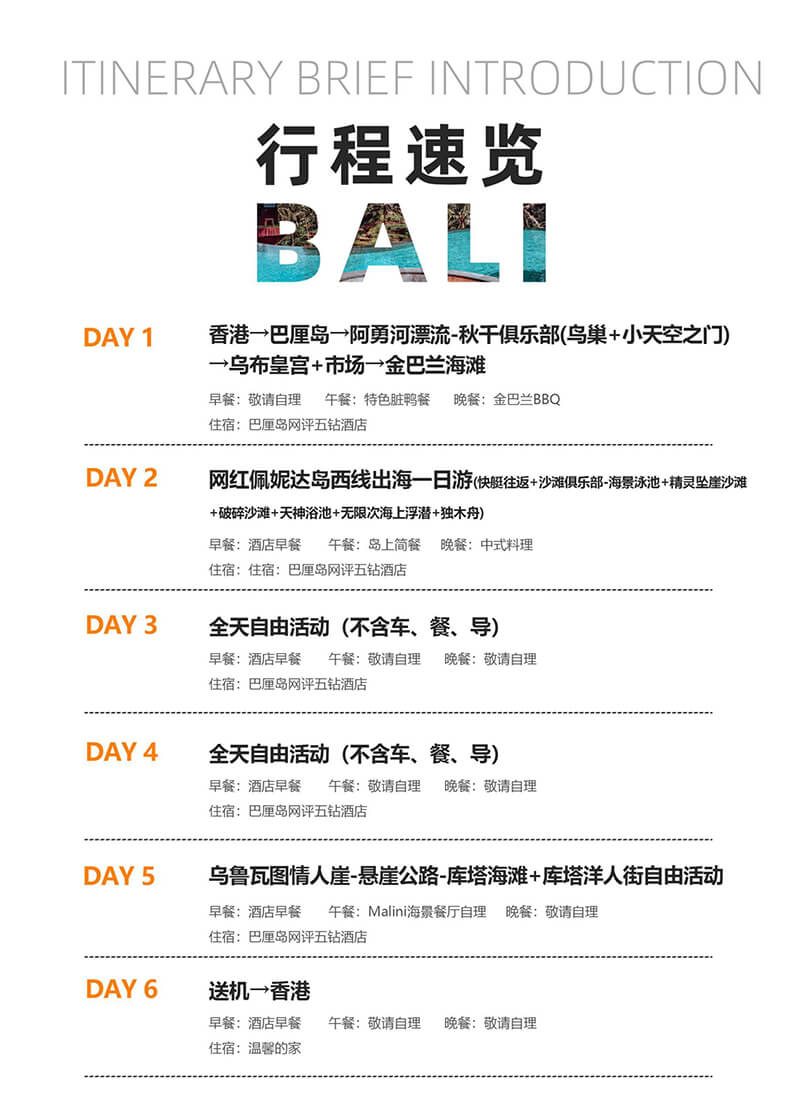 ITINERARY BRIEF INTRODUCTION

行程速览

BALI

DAY 1
香港→巴厘岛→阿勇河漂流-秋千俱乐部(鸟巢+小天空之门)→乌布皇宫+市场→金巴兰海滩
早餐：敬请自理　午餐：特色脏鸭餐　晚餐：金巴兰BBQ
住宿：巴厘岛网评五钻酒店

DAY 2
网红佩妮达岛西线出海一日游(快艇往返+沙滩俱乐部-海景泳池+精灵坠崖沙滩+破碎沙滩+天神浴池+无限次海上浮潜+独木舟)
早餐：酒店早餐　午餐：岛上简餐　晚餐：中式料理
住宿：住宿：巴厘岛网评五钻酒店

DAY 3
全天自由活动（不含车、餐、导）
早餐：酒店早餐　午餐：敬请自理　晚餐：敬请自理
住宿：巴厘岛网评五钻酒店

DAY 4
全天自由活动（不含车、餐、导）
早餐：酒店早餐　午餐：敬请自理　晚餐：敬请自理
住宿：巴厘岛网评五钻酒店

DAY 5
乌鲁瓦图情人崖-悬崖公路-库塔海滩+库塔洋人街自由活动
早餐：酒店早餐　午餐：Malini海景餐厅自理　晚餐：敬请自理
住宿：巴厘岛网评五钻酒店

DAY 6
送机→香港
早餐：酒店早餐　午餐：敬请自理　晚餐：敬请自理
住宿：温馨的家